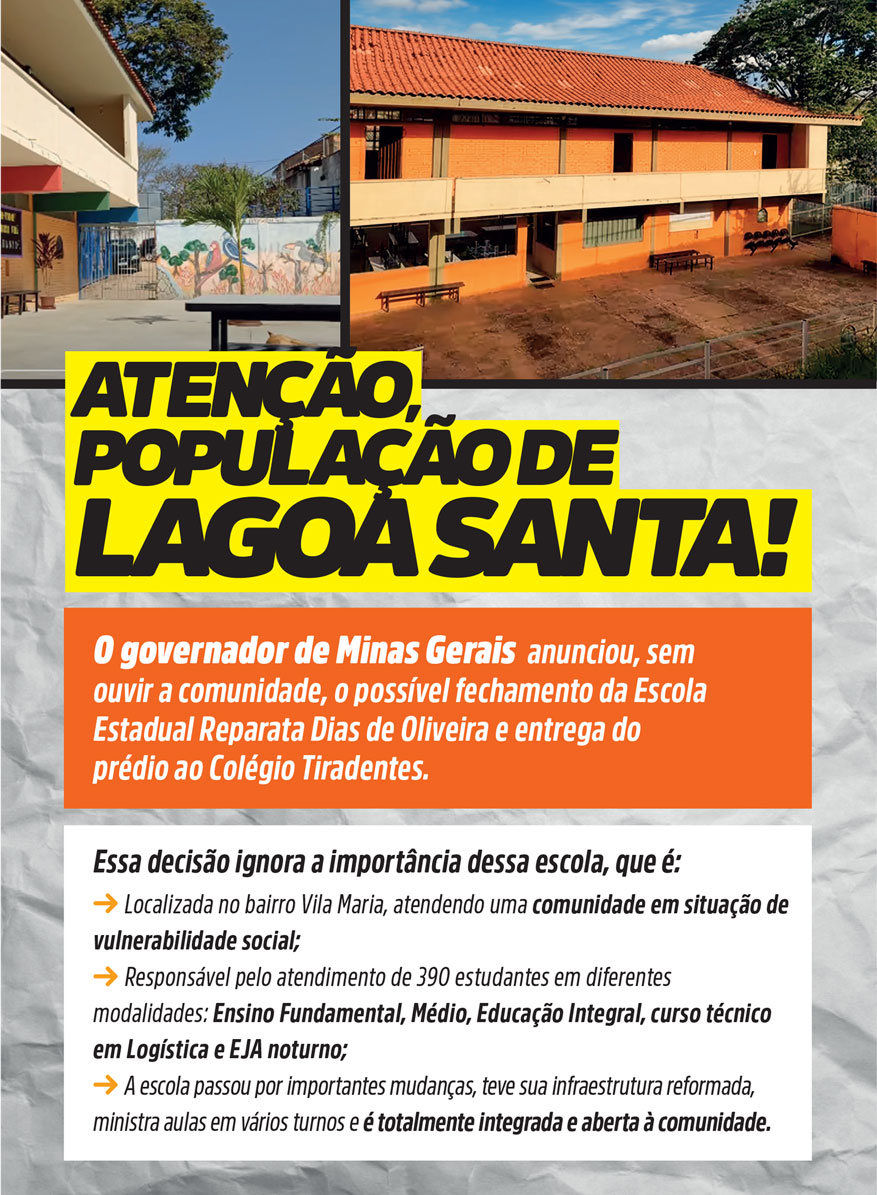 ATENÇÃO, POPULAÇÃO DE LAGOA SANTA!

O governador de Minas Gerais anunciou, sem ouvir a comunidade, o possível fechamento da Escola Estadual Reparata Dias de Oliveira e entrega do prédio ao Colégio Tiradentes.

Essa decisão ignora a importância dessa escola, que é:

→ Localizada no bairro Vila Maria, atendendo uma comunidade em situação de vulnerabilidade social;

→ Responsável pelo atendimento de 390 estudantes em diferentes modalidades: Ensino Fundamental, Médio, Educação Integral, curso técnico em Logística e EJA noturno;

→ A escola passou por importantes mudanças, teve sua infraestrutura reformada, ministra aulas em vários turnos e é totalmente integrada e aberta à comunidade.